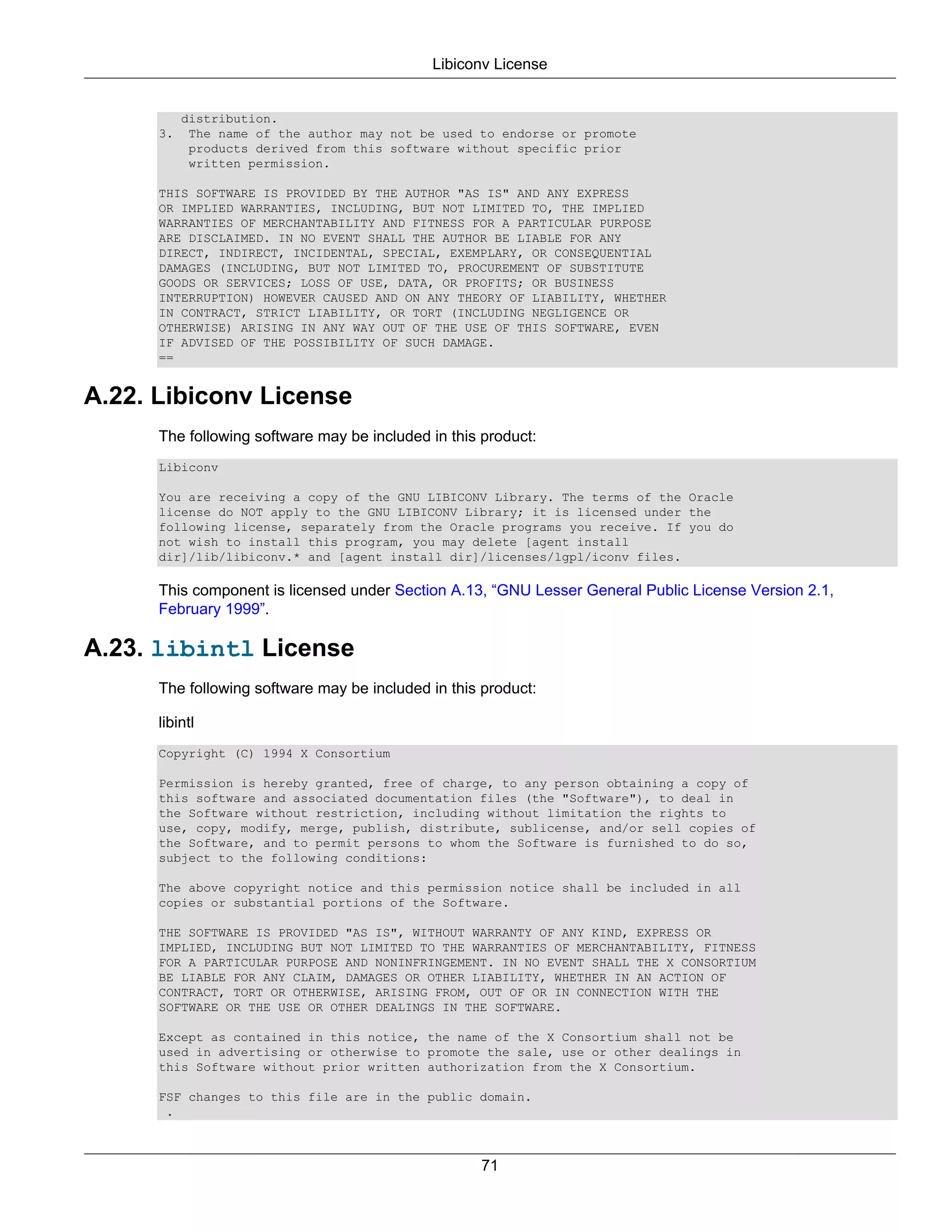 Libiconv License

distribution.
3. The name of the author may not be used to endorse or promote products derived from this software without specific prior written permission.

THIS SOFTWARE IS PROVIDED BY THE AUTHOR "AS IS" AND ANY EXPRESS OR IMPLIED WARRANTIES, INCLUDING, BUT NOT LIMITED TO, THE IMPLIED WARRANTIES OF MERCHANTABILITY AND FITNESS FOR A PARTICULAR PURPOSE ARE DISCLAIMED. IN NO EVENT SHALL THE AUTHOR BE LIABLE FOR ANY DIRECT, INDIRECT, INCIDENTAL, SPECIAL, EXEMPLARY, OR CONSEQUENTIAL DAMAGES (INCLUDING, BUT NOT LIMITED TO, PROCUREMENT OF SUBSTITUTE GOODS OR SERVICES; LOSS OF USE, DATA, OR PROFITS; OR BUSINESS INTERRUPTION) HOWEVER CAUSED AND ON ANY THEORY OF LIABILITY, WHETHER IN CONTRACT, STRICT LIABILITY, OR TORT (INCLUDING NEGLIGENCE OR OTHERWISE) ARISING IN ANY WAY OUT OF THE USE OF THIS SOFTWARE, EVEN IF ADVISED OF THE POSSIBILITY OF SUCH DAMAGE.
==

A.22. Libiconv License

The following software may be included in this product:

Libiconv

You are receiving a copy of the GNU LIBICONV Library. The terms of the Oracle license do NOT apply to the GNU LIBICONV Library; it is licensed under the following license, separately from the Oracle programs you receive. If you do not wish to install this program, you may delete [agent install dir]/lib/libiconv.* and [agent install dir]/licenses/lgpl/iconv files.

This component is licensed under Section A.13, “GNU Lesser General Public License Version 2.1, February 1999”.

A.23. libintl License

The following software may be included in this product:

libintl

Copyright (C) 1994 X Consortium

Permission is hereby granted, free of charge, to any person obtaining a copy of this software and associated documentation files (the "Software"), to deal in the Software without restriction, including without limitation the rights to use, copy, modify, merge, publish, distribute, sublicense, and/or sell copies of the Software, and to permit persons to whom the Software is furnished to do so, subject to the following conditions:

The above copyright notice and this permission notice shall be included in all copies or substantial portions of the Software.

THE SOFTWARE IS PROVIDED "AS IS", WITHOUT WARRANTY OF ANY KIND, EXPRESS OR IMPLIED, INCLUDING BUT NOT LIMITED TO THE WARRANTIES OF MERCHANTABILITY, FITNESS FOR A PARTICULAR PURPOSE AND NONINFRINGEMENT. IN NO EVENT SHALL THE X CONSORTIUM BE LIABLE FOR ANY CLAIM, DAMAGES OR OTHER LIABILITY, WHETHER IN AN ACTION OF CONTRACT, TORT OR OTHERWISE, ARISING FROM, OUT OF OR IN CONNECTION WITH THE SOFTWARE OR THE USE OR OTHER DEALINGS IN THE SOFTWARE.

Except as contained in this notice, the name of the X Consortium shall not be used in advertising or otherwise to promote the sale, use or other dealings in this Software without prior written authorization from the X Consortium.

FSF changes to this file are in the public domain.
.

71